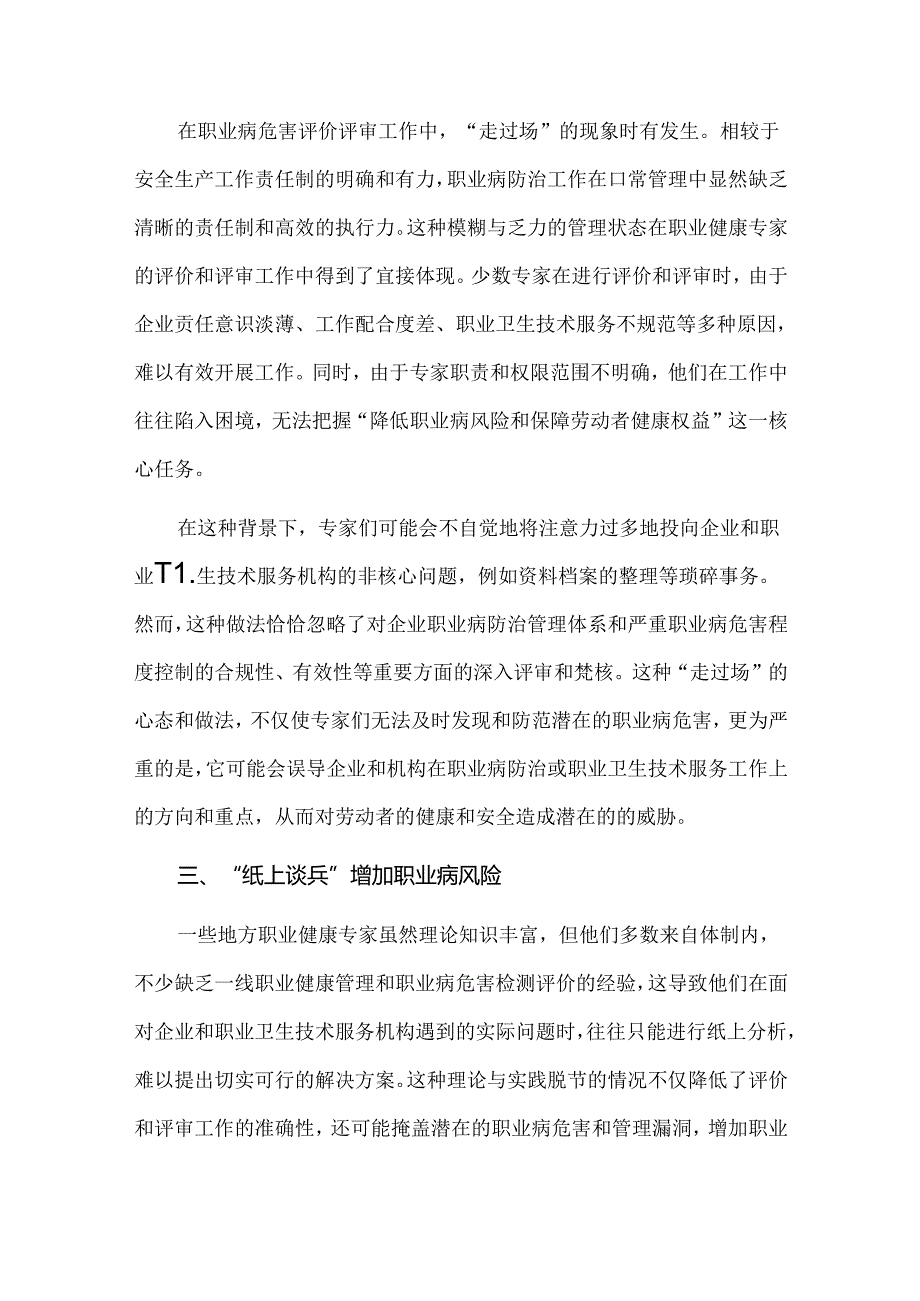 在职业病危害评价评审工作中，“走过场”的现象时有发生。相较于安全生产工作责任制的明确和有力，职业病防治工作在口常管理中显然缺乏清晰的责任制和高效的执行力。这种模糊与乏力的管理状态在职业健康专家的评价和评审工作中得到了宜接体现。少数专家在进行评价和评审时，由于企业责任意识淡薄、工作配合度差、职业卫生技术服务不规范等多种原因，难以有效开展工作。同时，由于专家职责和权限范围不明确，他们在工作中往往陷入困境，无法把握“降低职业病风险和保障劳动者健康权益”这一核心任务。

在这种背景下，专家们可能会不自觉地将注意力过多地投向企业和职业T1.生技术服务机构的非核心问题，例如资料档案的整理等琐碎事务。然而，这种做法恰恰忽略了对企业职业病防治管理体系和严重职业病危害程度控制的合规性、有效性等重要方面的深入评审和梵核。这种“走过场”的心态和做法，不仅使专家们无法及时发现和防范潜在的职业病危害，更为严重的是，它可能会误导企业和机构在职业病防治或职业卫生技术服务工作上的方向和重点，从而对劳动者的健康和安全造成潜在的的威胁。

三、“纸上谈兵”增加职业病风险

一些地方职业健康专家虽然理论知识丰富，但他们多数来自体制内，不少缺乏一线职业健康管理和职业病危害检测评价的经验，这导致他们在面对企业和职业卫生技术服务机构遇到的实际问题时，往往只能进行纸上分析，难以提出切实可行的解决方案。这种理论与实践脱节的情况不仅降低了评价和评审工作的准确性，还可能掩盖潜在的职业病危害和管理漏洞，增加职业